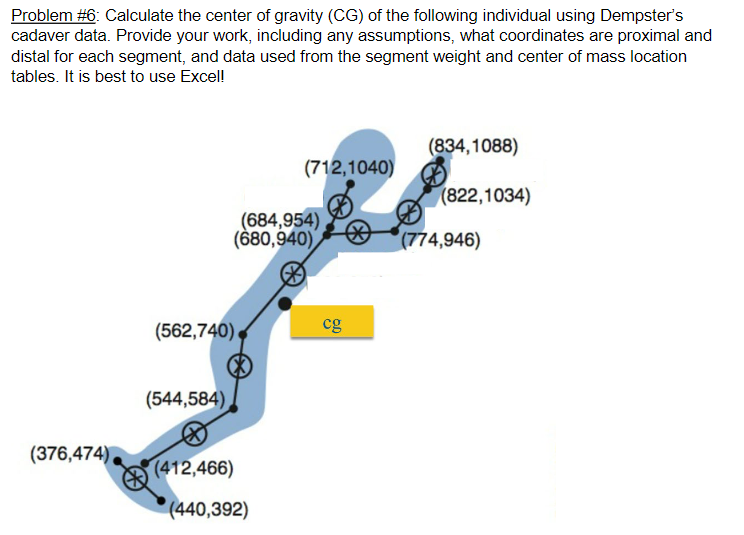 Problem #6: Calculate the center of gravity (CG) of the following individual using Dempster's cadaver data. Provide your work, including any assumptions, what coordinates are proximal and distal for each segment, and data used from the segment weight and center of mass location tables. It is best to use Excel!

(834,1088)
(712,1040)
(822,1034)
(684,954)
(680,940)
(774,946)
cg
(562,740)
(544,584)
(376,474)
(412,466)
(440,392)